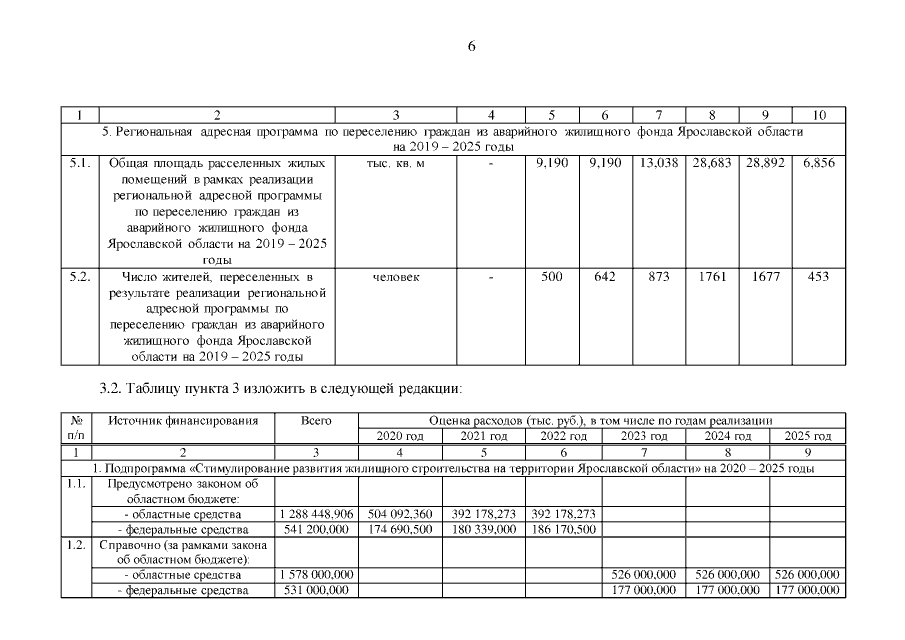 6

| 1 | 2 | 3 | 4 | 5 | 6 | 7 | 8 | 9 | 10 |
|---|---|---|---|---|---|---|---|---|---|
| 5. Региональная адресная программа по переселению граждан из аварийного жилищного фонда Ярославской области на 2019 – 2025 годы | | | | | | | | | |
| 5.1. | Общая площадь расселенных жилых помещений в рамках реализации региональной адресной программы по переселению граждан из аварийного жилищного фонда Ярославской области на 2019 – 2025 годы | тыс. кв. м | - | 9,190 | 9,190 | 13,038 | 28,683 | 28,892 | 6,856 |
| 5.2. | Число жителей, переселенных в результате реализации региональной адресной программы по переселению граждан из аварийного жилищного фонда Ярославской области на 2019 – 2025 годы | человек | - | 500 | 642 | 873 | 1761 | 1677 | 453 |

3.2. Таблицу пункта 3 изложить в следующей редакции:

| № п/п | Источник финансирования | Всего | Оценка расходов (тыс. руб.), в том числе по годам реализации | | | | | |
|---|---|---|---|---|---|---|---|---|
| | | | 2020 год | 2021 год | 2022 год | 2023 год | 2024 год | 2025 год |
| 1 | 2 | 3 | 4 | 5 | 6 | 7 | 8 | 9 |
| 1. Подпрограмма «Стимулирование развития жилищного строительства на территории Ярославской области» на 2020 – 2025 годы | | | | | | | | |
| 1.1. | Предусмотрено законом об областном бюджете: | | | | | | | |
| | - областные средства | 1 288 448,906 | 504 092,360 | 392 178,273 | 392 178,273 | | | |
| | - федеральные средства | 541 200,000 | 174 690,500 | 180 339,000 | 186 170,500 | | | |
| 1.2. | Справочно (за рамками закона об областном бюджете): | | | | | | | |
| | - областные средства | 1 578 000,000 | | | | 526 000,000 | 526 000,000 | 526 000,000 |
| | - федеральные средства | 531 000,000 | | | | 177 000,000 | 177 000,000 | 177 000,000 |